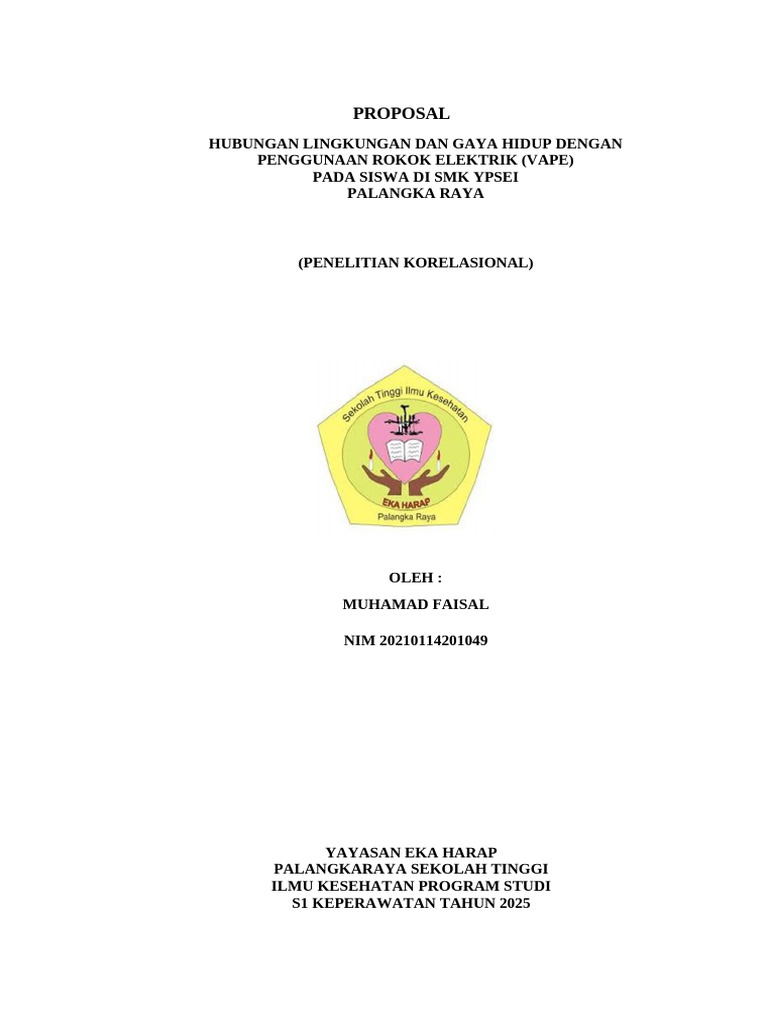 PROPOSAL

HUBUNGAN LINGKUNGAN DAN GAYA HIDUP DENGAN
PENGGUNAAN ROKOK ELEKTRIK (VAPE)
PADA SISWA DI SMK YPSEI
PALANGKA RAYA

(PENELITIAN KORELASIONAL)

Sekolah Tinggi Ilmu Kesehatan
EKA HARAP
Palangka Raya

OLEH :

MUHAMAD FAISAL

NIM 20210114201049

YAYASAN EKA HARAP
PALANGKARAYA SEKOLAH TINGGI
ILMU KESEHATAN PROGRAM STUDI
S1 KEPERAWATAN TAHUN 2025